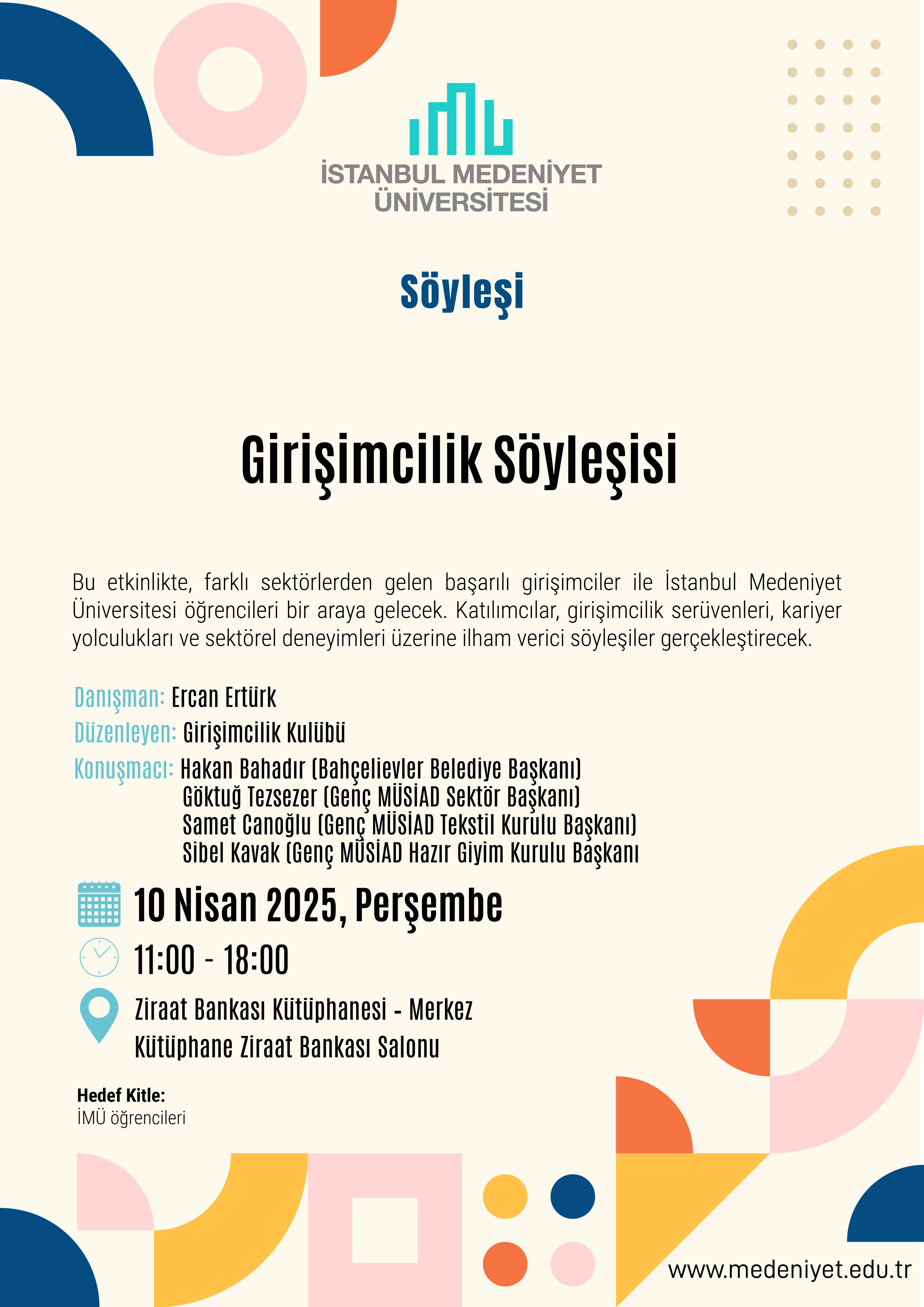 İSTANBUL MEDENİYET ÜNİVERSİTESİ

Söyleşi

Girişimcilik Söyleşisi

Bu etkinlikte, farklı sektörlerden gelen başarılı girişimciler ile İstanbul Medeniyet Üniversitesi öğrencileri bir araya gelecek. Katılımcılar, girişimcilik serüvenleri, kariyer yolculukları ve sektörel deneyimleri üzerine ilham verici söyleşiler gerçekleştirecek.

Danışman: Ercan Ertürk
Düzenleyen: Girişimcilik Kulübü
Konuşmacı: Hakan Bahadır (Bahçelievler Belediye Başkanı)
Göktuğ Tezsezer (Genç MÜSİAD Sektör Başkanı)
Samet Canoğlu (Genç MÜSİAD Tekstil Kurulu Başkanı)
Sibel Kavak (Genç MÜSİAD Hazır Giyim Kurulu Başkanı

10 Nisan 2025, Perşembe

11:00 - 18:00

Ziraat Bankası Kütüphanesi - Merkez Kütüphane Ziraat Bankası Salonu

Hedef Kitle:
İMÜ öğrencileri

www.medeniyet.edu.tr